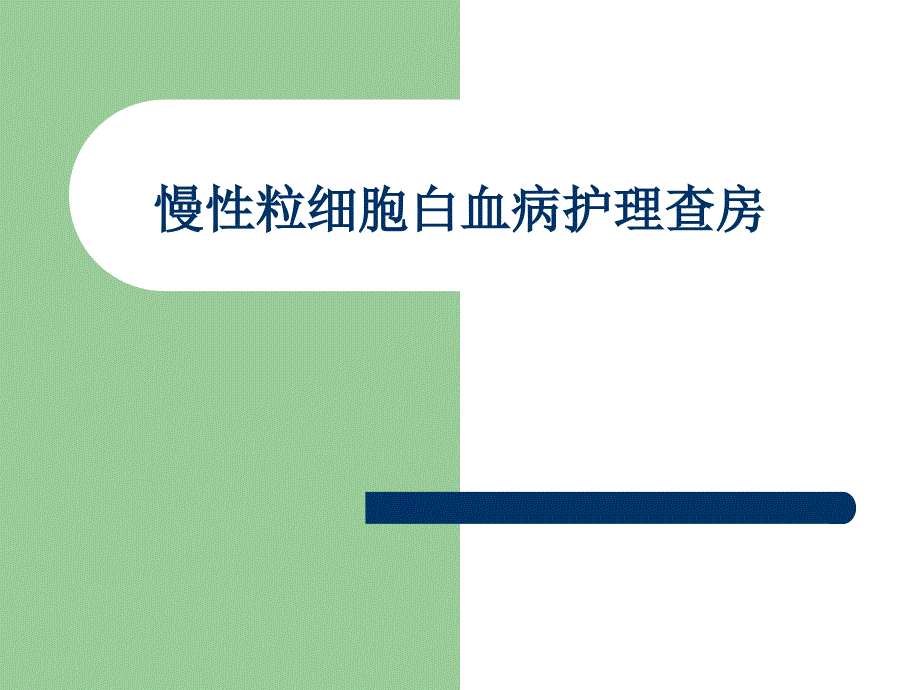 慢性粒细胞白血病护理查房